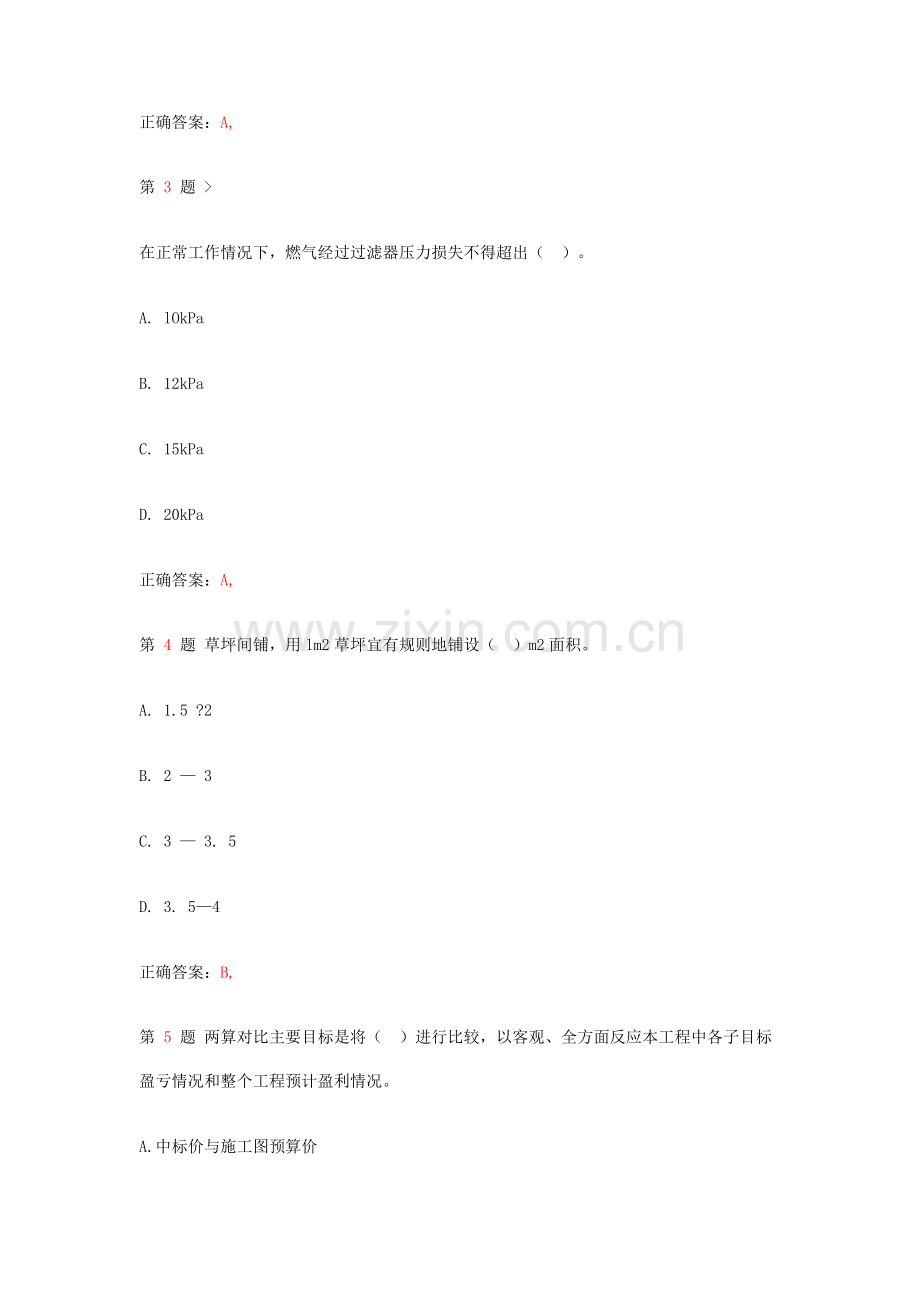 正确答案：A,

第 3 题 >

在正常工作情况下，燃气经过过滤器压力损失不得超出（ ）。

A. 10kPa

B. 12kPa

C. 15kPa

D. 20kPa

正确答案：A,

www.zixin.com.cn

第 4 题 草坪间铺，用 1m2 草坪宜有规则地铺设（ ）m2 面积。

A. 1.5 ?2

B. 2 — 3

C. 3 — 3. 5

D. 3. 5—4

正确答案：B,

第 5 题 两算对比主要目标是将（ ）进行比较，以客观、全方面反应本工程中各子目标盈亏情况和整个工程预计盈利情况。

A.中标价与施工图预算价